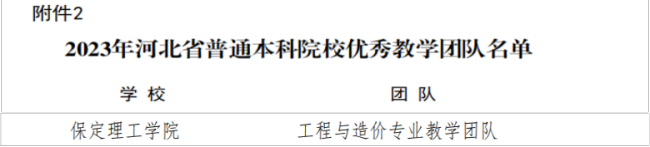 附件2

2023年河北省普通本科院校优秀教学团队名单

| 学 校 | 团 队 |
|---|---|
| 保定理工学院 | 工程与造价专业教学团队 |